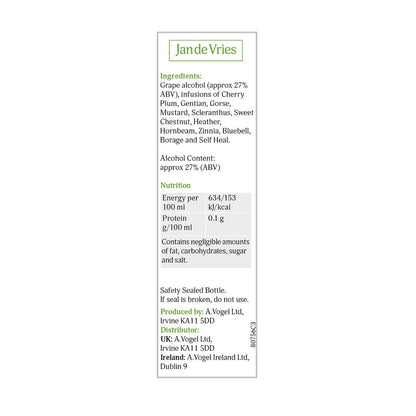 Jan de Vries

Ingredients:
Grape alcohol (approx 27% ABV), infusions of Cherry Plum, Gentian, Gorse, Mustard, Scleranthus, Sweet Chestnut, Heather, Hornbeam, Zinnia, Bluebell, Borage and Self Heal.

Alcohol Content:
approx 27% (ABV)

Nutrition

| Energy per 100 ml | 634/153 kJ/kcal |
|---|---|
| Protein g/100 ml | 0.1 g |
| Contains negligible amounts of fat, carbohydrates, sugar and salt. | |

Safety Sealed Bottle.
If seal is broken, do not use.

Produced by: A.Vogel Ltd, Irvine KA11 5DD
Distributor:
UK: A.Vogel Ltd, Irvine KA11 5DD
Ireland: A.Vogel Ireland Ltd, Dublin 9

80756C3